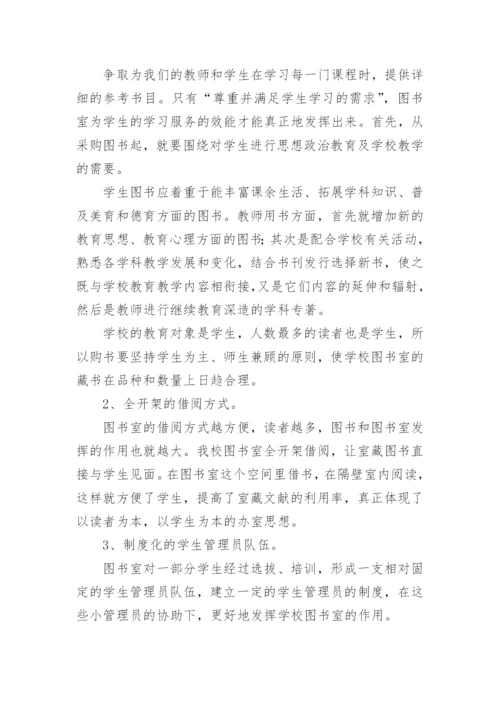 争取为我们的教师和学生在学习每一门课程时，提供详细的参考书目。只有“尊重并满足学生学习的需求”，图书室为学生的学习服务的效能才能真正地发挥出来。首先，从采购图书起，就要围绕对学生进行思想政治教育及学校教学的需要。

学生图书应着重于能丰富课余生活、拓展学科知识、普及美育和德育方面的图书。教师用书方面，首先就增加新的教育思想、教育心理方面的图书;其次是配合学校有关活动，熟悉各学科教学发展和变化，结合书刊发行选择新书，使之既与学校教育教学内容相衔接,又是它们内容的延伸和辐射，然后是教师进行继续教育深造的学科专著。

学校的教育对象是学生，人数最多的读者也是学生，所以购书要坚持学生为主、师生兼顾的原则，使学校图书室的藏书在品种和数量上日趋合理。

2、全开架的借阅方式。

图书室的借阅方式越方便，读者越多，图书和图书室发挥的作用也就越大。我校图书室全开架借阅，让室藏图书直接与学生见面。在图书室这个空间里借书，在隔壁室内阅读，这样就方便了学生，提高了室藏文献的利用率，真正体现了以读者为本，以学生为本的办室思想。

3、制度化的学生管理员队伍。

图书室对一部分学生经过选拔、培训，形成一支相对固定的学生管理员队伍，建立一定的学生管理员的制度，在这些小管理员的协助下，更好地发挥学校图书室的作用。